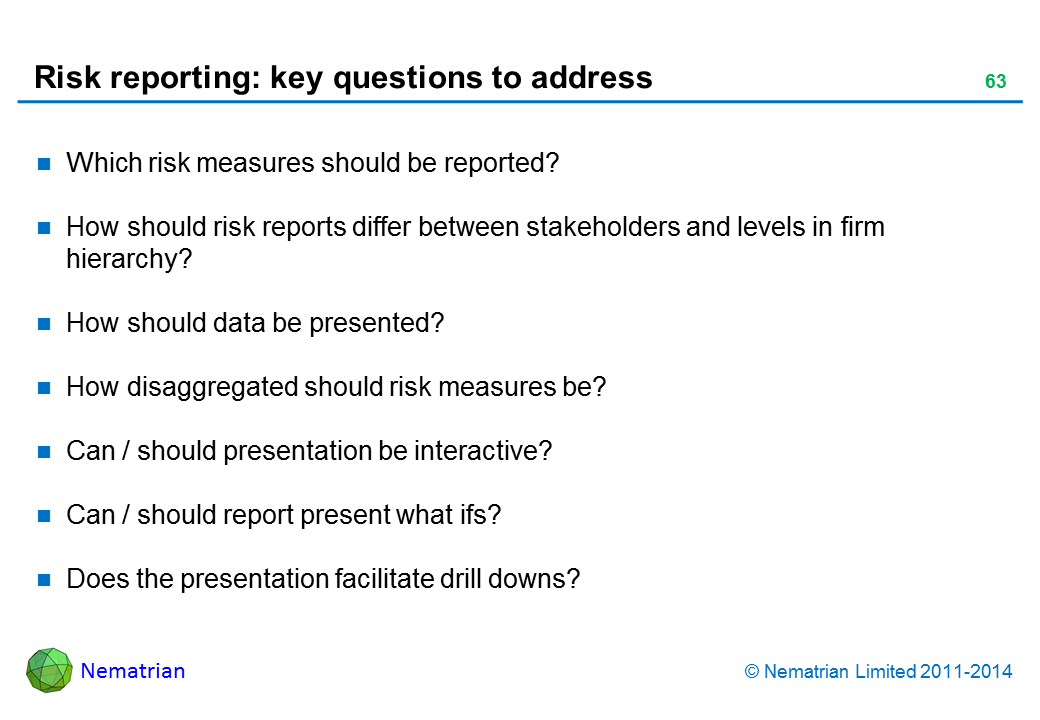 Risk reporting: key questions to address

63

Which risk measures should be reported?

How should risk reports differ between stakeholders and levels in firm hierarchy?

How should data be presented?

How disaggregated should risk measures be?

Can / should presentation be interactive?

Can / should report present what ifs?

Does the presentation facilitate drill downs?

Nematrian

© Nematrian Limited 2011-2014